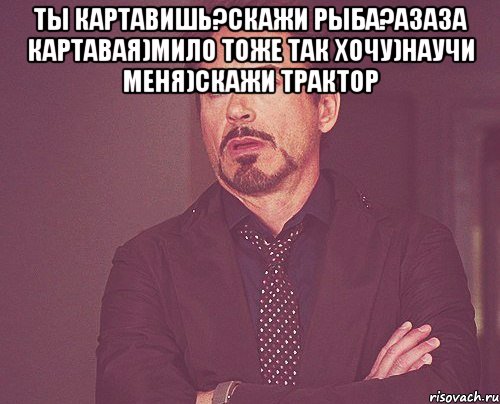 ТЫ КАРТАВИШЬ?СКАЖИ РЫБА?АЗАЗА КАРТАВАЯ)МИЛО ТОЖЕ ТАК ХОЧУ)НАУЧИ МЕНЯ)СКАЖИ ТРАКТОР

risovach.ru